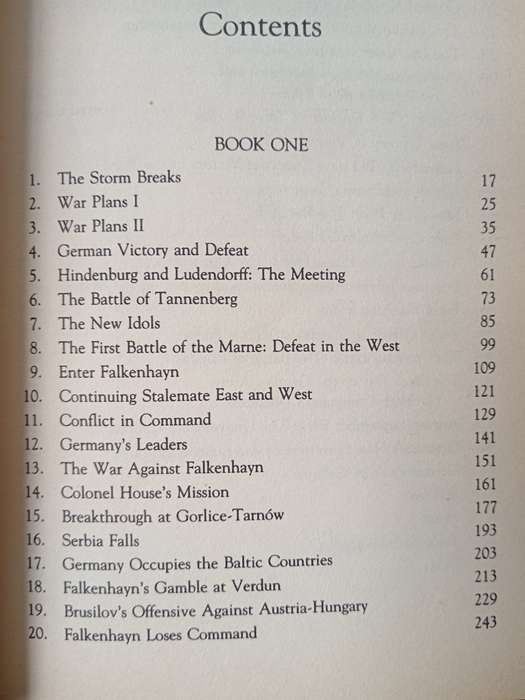 Contents

BOOK ONE

1. The Storm Breaks 17
2. War Plans I 25
3. War Plans II 35
4. German Victory and Defeat 47
5. Hindenburg and Ludendorff: The Meeting 61
6. The Battle of Tannenberg 73
7. The New Idols 85
8. The First Battle of the Marne: Defeat in the West 99
9. Enter Falkenhayn 109
10. Continuing Stalemate East and West 121
11. Conflict in Command 129
12. Germany's Leaders 141
13. The War Against Falkenhayn 151
14. Colonel House's Mission 161
15. Breakthrough at Gorlice-Tarnów 177
16. Serbia Falls 193
17. Germany Occupies the Baltic Countries 203
18. Falkenhayn's Gamble at Verdun 213
19. Brusilov's Offensive Against Austria-Hungary 229
20. Falkenhayn Loses Command 243